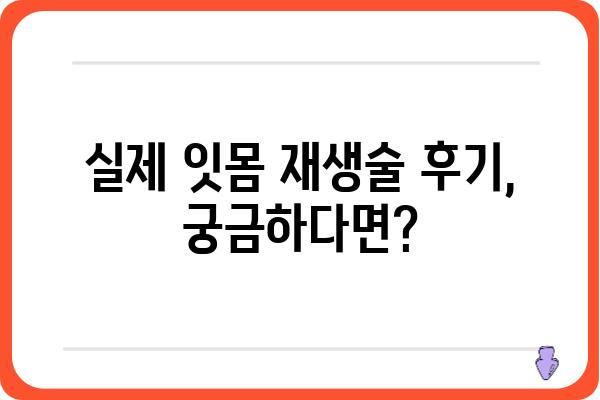 실제 잇몸 재생술 후기,
궁금하다면?